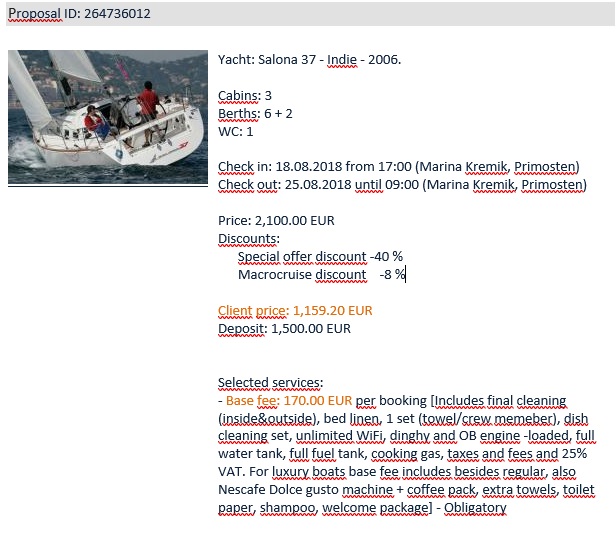 Proposal ID: 264736012

Yacht: Salona 37 - Indie - 2006.

Cabins: 3
Berths: 6 + 2
WC: 1

Check in: 18.08.2018 from 17:00 (Marina Kremik, Primosten)
Check out: 25.08.2018 until 09:00 (Marina Kremik, Primosten)

Price: 2,100.00 EUR
Discounts:
Special offer discount -40 %
Macrocruise discount -8 %

Client price: 1,159.20 EUR
Deposit: 1,500.00 EUR

Selected services:
- Base fee: 170.00 EUR per booking [Includes final cleaning (inside&outside), bed linen, 1 set (towel/crew memeber), dish cleaning set, unlimited WiFi, dinghy and OB engine -loaded, full water tank, full fuel tank, cooking gas, taxes and fees and 25% VAT. For luxury boats base fee includes besides regular, also Nescafe Dolce gusto machine + coffee pack, extra towels, toilet paper, shampoo, welcome package] - Obligatory